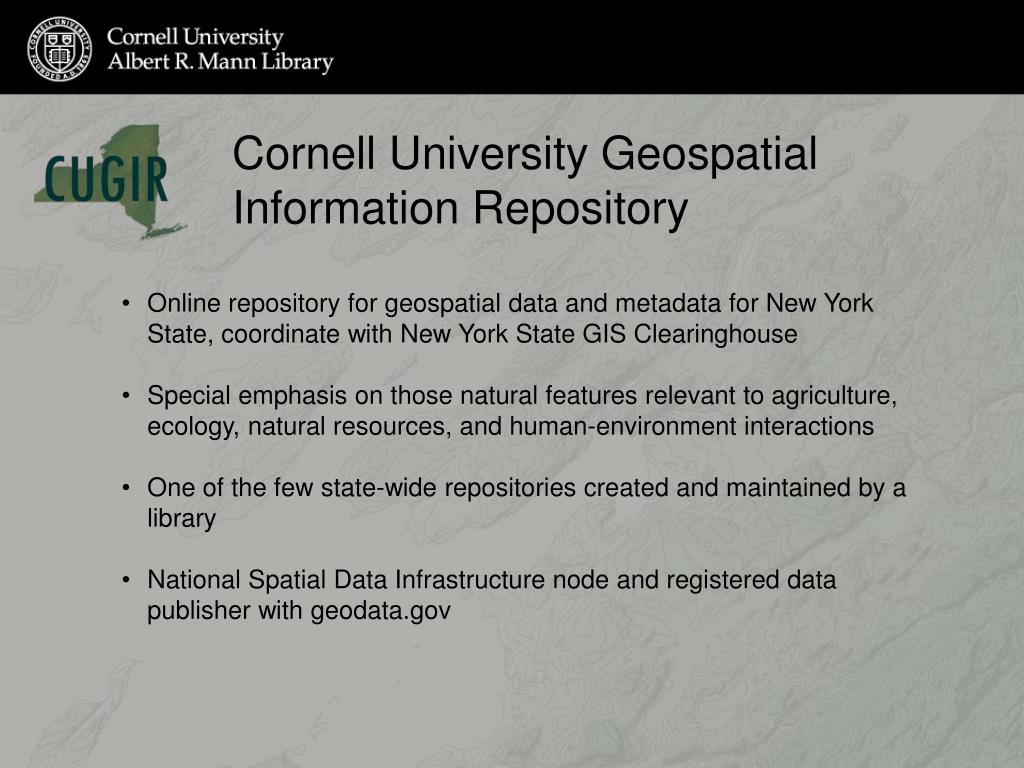 Cornell University
Albert R. Mann Library

CUGIR

Cornell University Geospatial Information Repository

• Online repository for geospatial data and metadata for New York State, coordinate with New York State GIS Clearinghouse

• Special emphasis on those natural features relevant to agriculture, ecology, natural resources, and human-environment interactions

• One of the few state-wide repositories created and maintained by a library

• National Spatial Data Infrastructure node and registered data publisher with geodata.gov